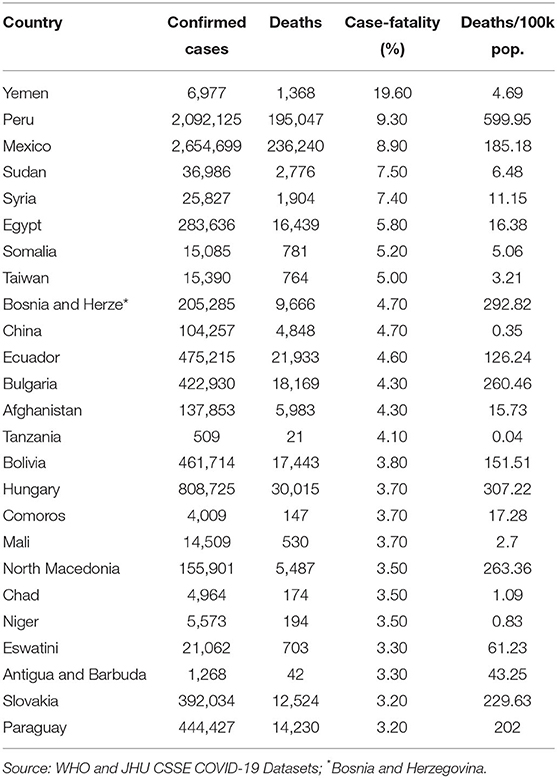 | Country | Confirmed cases | Deaths | Case-fatality (%) | Deaths/100k pop. |
|---|---|---|---|---|
| Yemen | 6,977 | 1,368 | 19.60 | 4.69 |
| Peru | 2,092,125 | 195,047 | 9.30 | 599.95 |
| Mexico | 2,654,699 | 236,240 | 8.90 | 185.18 |
| Sudan | 36,986 | 2,776 | 7.50 | 6.48 |
| Syria | 25,827 | 1,904 | 7.40 | 11.15 |
| Egypt | 283,636 | 16,439 | 5.80 | 16.38 |
| Somalia | 15,085 | 781 | 5.20 | 5.06 |
| Taiwan | 15,390 | 764 | 5.00 | 3.21 |
| Bosnia and Herze* | 205,285 | 9,666 | 4.70 | 292.82 |
| China | 104,257 | 4,848 | 4.70 | 0.35 |
| Ecuador | 475,215 | 21,933 | 4.60 | 126.24 |
| Bulgaria | 422,930 | 18,169 | 4.30 | 260.46 |
| Afghanistan | 137,853 | 5,983 | 4.30 | 15.73 |
| Tanzania | 509 | 21 | 4.10 | 0.04 |
| Bolivia | 461,714 | 17,443 | 3.80 | 151.51 |
| Hungary | 808,725 | 30,015 | 3.70 | 307.22 |
| Comoros | 4,009 | 147 | 3.70 | 17.28 |
| Mali | 14,509 | 530 | 3.70 | 2.7 |
| North Macedonia | 155,901 | 5,487 | 3.50 | 263.36 |
| Chad | 4,964 | 174 | 3.50 | 1.09 |
| Niger | 5,573 | 194 | 3.50 | 0.83 |
| Eswatini | 21,062 | 703 | 3.30 | 61.23 |
| Antigua and Barbuda | 1,268 | 42 | 3.30 | 43.25 |
| Slovakia | 392,034 | 12,524 | 3.20 | 229.63 |
| Paraguay | 444,427 | 14,230 | 3.20 | 202 |

Source: WHO and JHU CSSE COVID-19 Datasets; *Bosnia and Herzegovina.